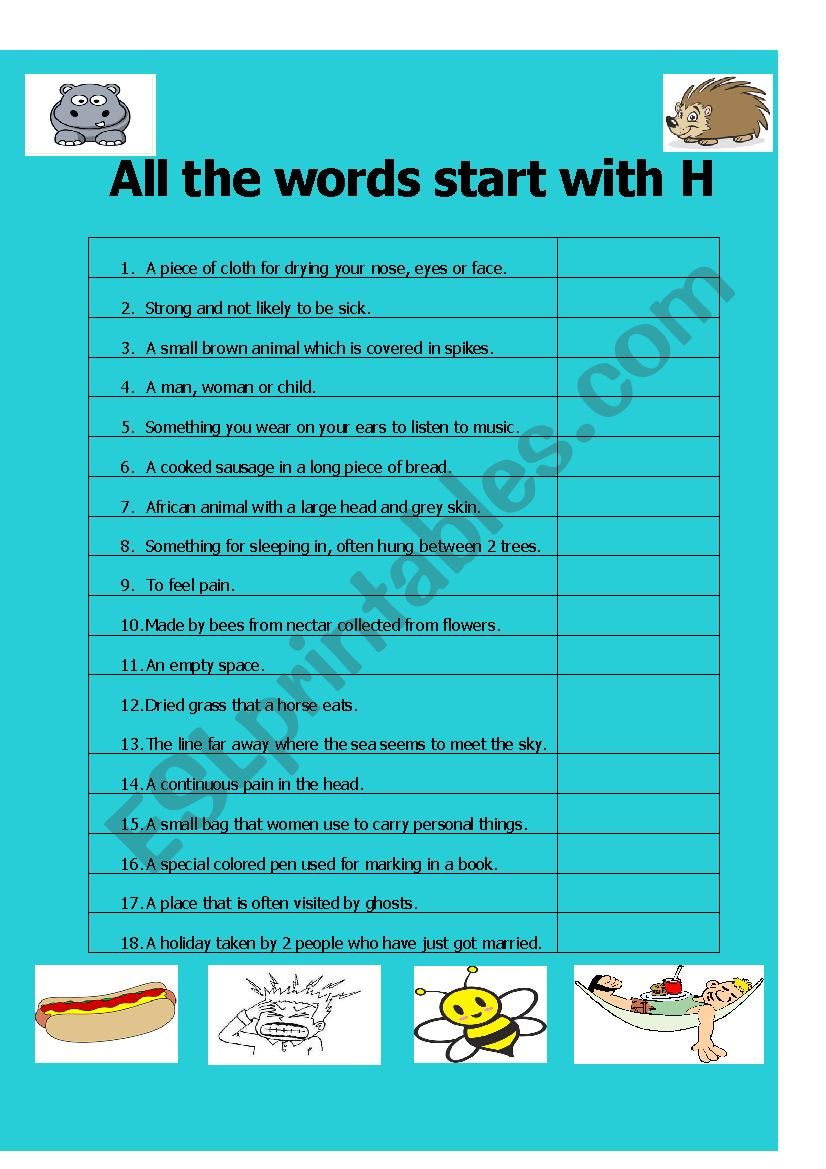 All the words start with H

| | |
|---|---|
| 1. A piece of cloth for drying your nose, eyes or face. | |
| 2. Strong and not likely to be sick. | |
| 3. A small brown animal which is covered in spikes. | |
| 4. A man, woman or child. | |
| 5. Something you wear on your ears to listen to music. | |
| 6. A cooked sausage in a long piece of bread. | |
| 7. African animal with a large head and grey skin. | |
| 8. Something for sleeping in, often hung between 2 trees. | |
| 9. To feel pain. | |
| 10. Made by bees from nectar collected from flowers. | |
| 11. An empty space. | |
| 12. Dried grass that a horse eats. 13. The line far away where the sea seems to meet the sky. | |
| 14. A continuous pain in the head. | |
| 15. A small bag that women use to carry personal things. | |
| 16. A special colored pen used for marking in a book. | |
| 17. A place that is often visited by ghosts. | |
| 18. A holiday taken by 2 people who have just got married. | |

ESLprintables.com